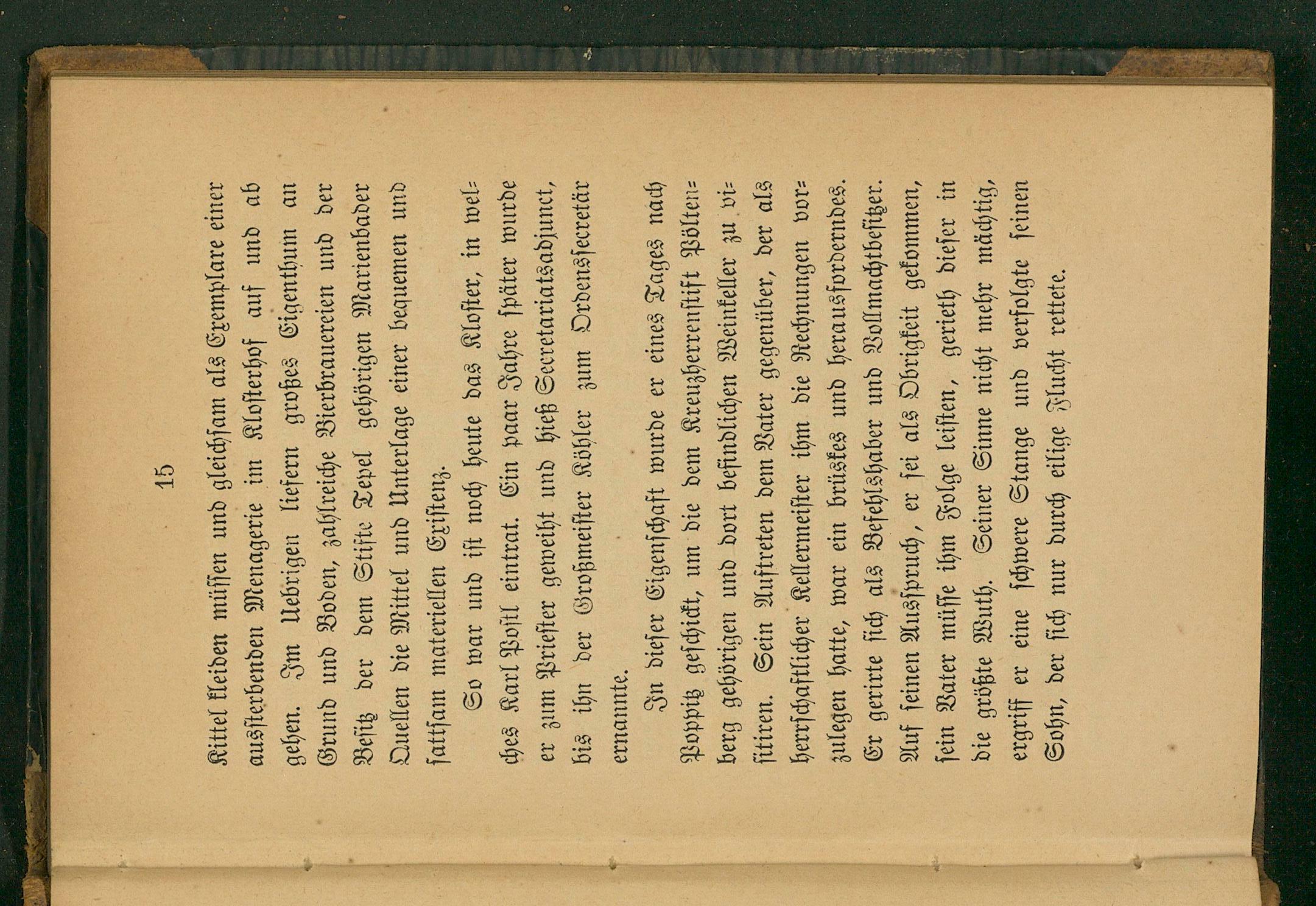 15

Kittel kleiden müssen und gleichsam als Exemplare einer aussterbenden Menagerie im Klosterhof auf und ab gehen. Im Uebrigen liefern großes Eigenthum an Grund und Boden, zahlreiche Bierbrauereien und der Besitz der dem Stifte Tepel gehörigen Marienbader Quellen die Mittel und Unterlage einer bequemen und sattsam materiellen Existenz.

So war und ist noch heute das Kloster, in welches Karl Postl eintrat. Ein paar Jahre später wurde er zum Priester geweiht und hieß Secretariatsadjunct, bis ihn der Großmeister Köhler zum Ordenssecretär ernannte.

In dieser Eigenschaft wurde er eines Tages nach Poppitz geschickt, um die dem Kreuzherrenstift Pöltenberg gehörigen und dort befindlichen Weinkeller zu visitiren. Sein Auftreten dem Vater gegenüber, der als herrschaftlicher Kellermeister ihm die Rechnungen vorzulegen hatte, war ein brüskes und herausforderndes. Er gerirte sich als Befehlshaber und Vollmachtbesitzer. Auf seinen Ausspruch, er sei als Obrigkeit gekommen, sein Vater müsse ihm Folge leisten, gerieth dieser in die größte Wuth. Seiner Sinne nicht mehr mächtig, ergriff er eine schwere Stange und verfolgte seinen Sohn, der sich nur durch eilige Flucht rettete.